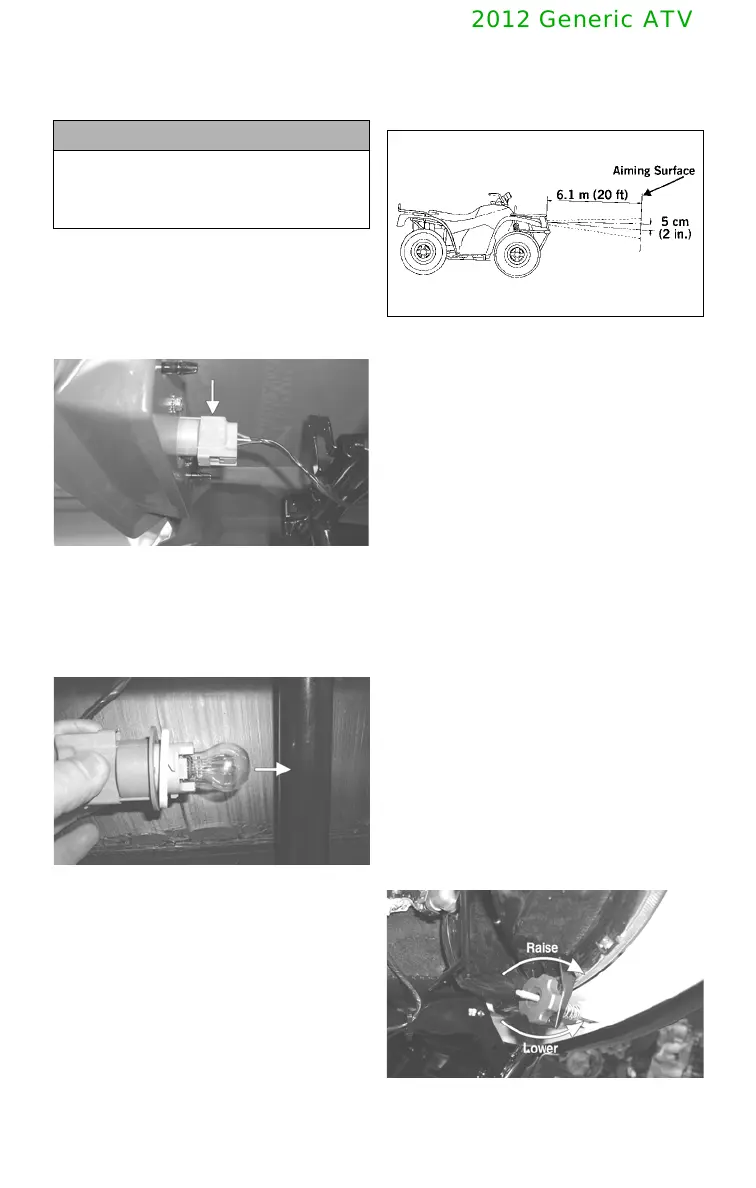 2012 Generic ATV

Aiming Surface

6.1 m (20 ft)

5 cm
(2 in.)

Raise

Lower